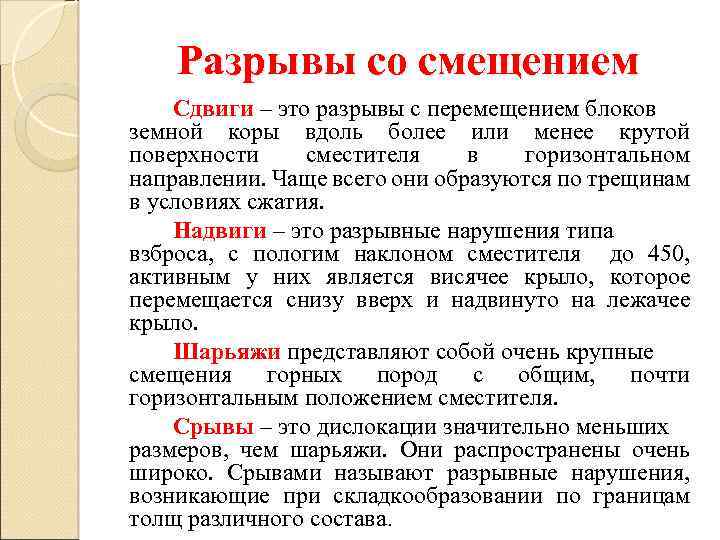 Разрывы со смещением

Сдвиги – это разрывы с перемещением блоков земной коры вдоль более или менее крутой поверхности сместителя в горизонтальном направлении. Чаще всего они образуются по трещинам в условиях сжатия.

Надвиги – это разрывные нарушения типа взброса, с пологим наклоном сместителя до 450, активным у них является висячее крыло, которое перемещается снизу вверх и надвинуто на лежачее крыло.

Шарьяжи представляют собой очень крупные смещения горных пород с общим, почти горизонтальным положением сместителя.

Срывы – это дислокации значительно меньших размеров, чем шарьяжи. Они распространены очень широко. Срывами называют разрывные нарушения, возникающие при складкообразовании по границам толщ различного состава.